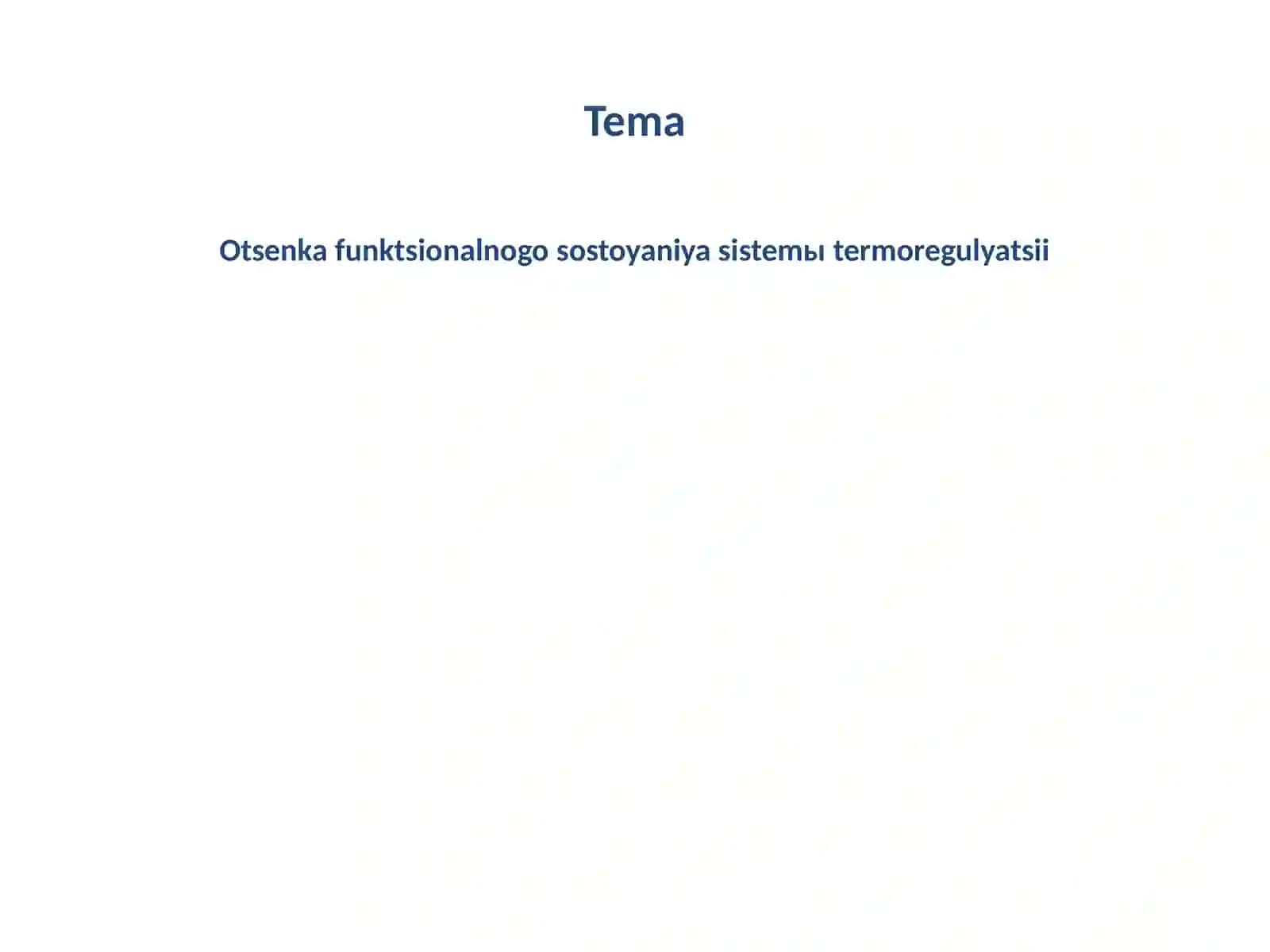 Tema

Otsenka funktsionalnogo sostoyaniya sistemы termoregulyatsii